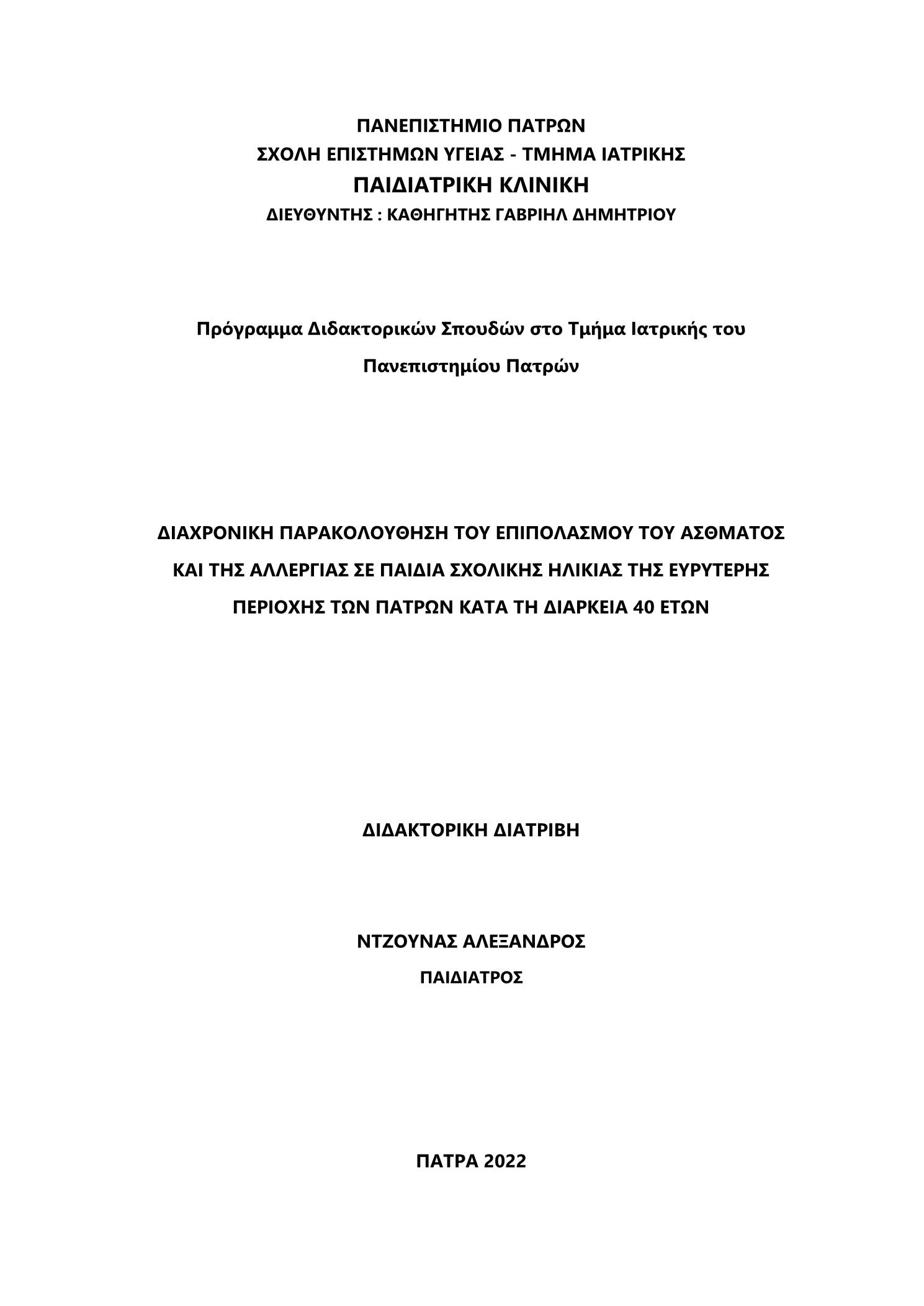 ΠΑΝΕΠΙΣΤΗΜΙΟ ΠΑΤΡΩΝ
ΣΧΟΛΗ ΕΠΙΣΤΗΜΩΝ ΥΓΕΙΑΣ - ΤΜΗΜΑ ΙΑΤΡΙΚΗΣ
ΠΑΙΔΙΑΤΡΙΚΗ ΚΛΙΝΙΚΗ
ΔΙΕΥΘΥΝΤΗΣ : ΚΑΘΗΓΗΤΗΣ ΓΑΒΡΙΗΛ ΔΗΜΗΤΡΙΟΥ

Πρόγραμμα Διδακτορικών Σπουδών στο Τμήμα Ιατρικής του Πανεπιστημίου Πατρών

ΔΙΑΧΡΟΝΙΚΗ ΠΑΡΑΚΟΛΟΥΘΗΣΗ ΤΟΥ ΕΠΙΠΟΛΑΣΜΟΥ ΤΟΥ ΑΣΘΜΑΤΟΣ ΚΑΙ ΤΗΣ ΑΛΛΕΡΓΙΑΣ ΣΕ ΠΑΙΔΙΑ ΣΧΟΛΙΚΗΣ ΗΛΙΚΙΑΣ ΤΗΣ ΕΥΡΥΤΕΡΗΣ ΠΕΡΙΟΧΗΣ ΤΩΝ ΠΑΤΡΩΝ ΚΑΤΑ ΤΗ ΔΙΑΡΚΕΙΑ 40 ΕΤΩΝ

ΔΙΔΑΚΤΟΡΙΚΗ ΔΙΑΤΡΙΒΗ

ΝΤΖΟΥΝΑΣ ΑΛΕΞΑΝΔΡΟΣ
ΠΑΙΔΙΑΤΡΟΣ

ΠΑΤΡΑ 2022